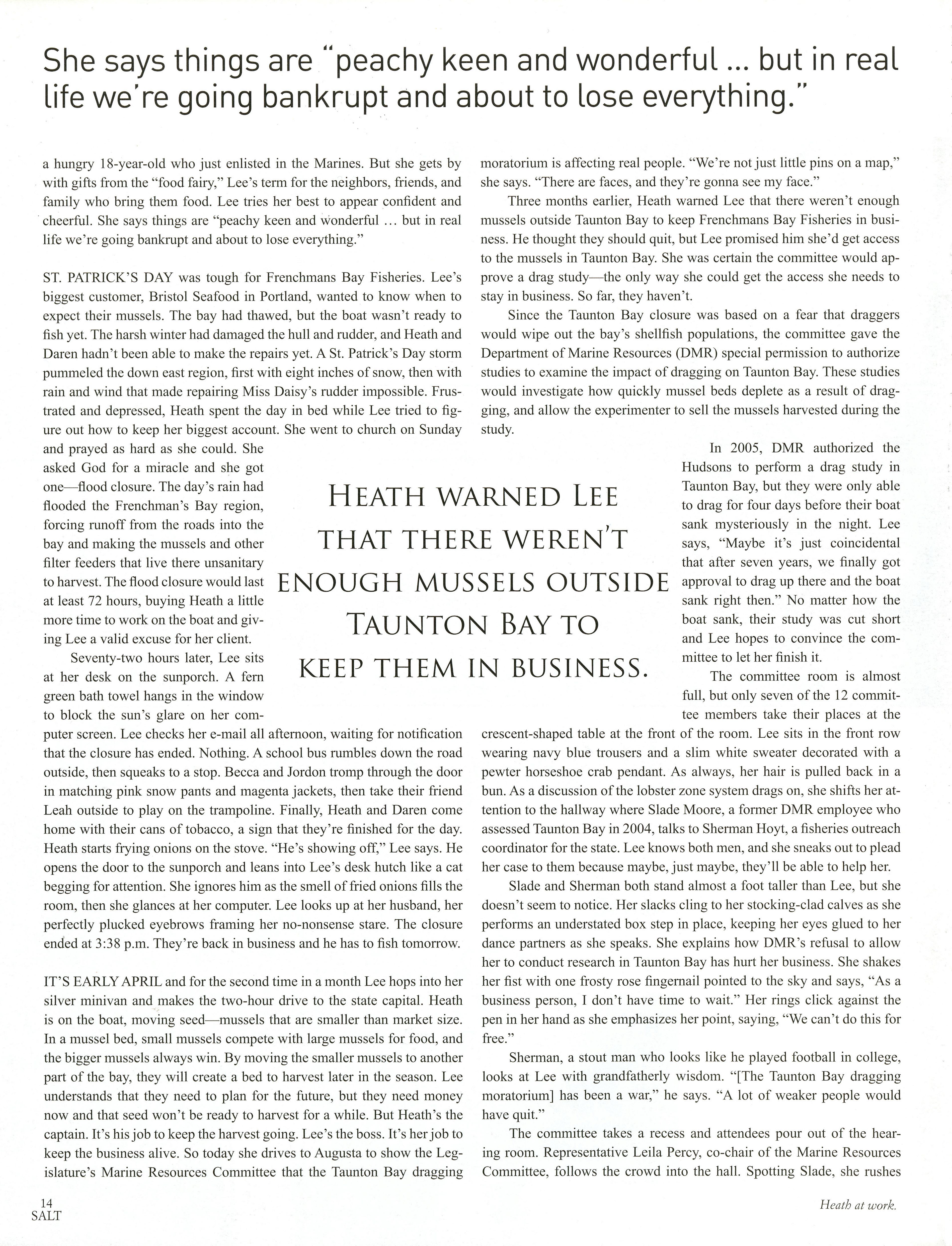 She says things are "peachy keen and wonderful ... but in real life we're going bankrupt and about to lose everything."

a hungry 18-year-old who just enlisted in the Marines. But she gets by with gifts from the "food fairy," Lee's term for the neighbors, friends, and family who bring them food. Lee tries her best to appear confident and cheerful. She says things are "peachy keen and wonderful ... but in real life we're going bankrupt and about to lose everything."

ST. PATRICK'S DAY was tough for Frenchmans Bay Fisheries. Lee's biggest customer, Bristol Seafood in Portland, wanted to know when to expect their mussels. The bay had thawed, but the boat wasn't ready to fish yet. The harsh winter had damaged the hull and rudder, and Heath and Daren hadn't been able to make the repairs yet. A St. Patrick's Day storm pummeled the down east region, first with eight inches of snow, then with rain and wind that made repairing Miss Daisy's rudder impossible. Frustrated and depressed, Heath spent the day in bed while Lee tried to figure out how to keep her biggest account. She went to church on Sunday and prayed as hard as she could. She asked God for a miracle and she got one—flood closure. The day's rain had flooded the Frenchman's Bay region, forcing runoff from the roads into the bay and making the mussels and other filter feeders that live there unsanitary to harvest. The flood closure would last at least 72 hours, buying Heath a little more time to work on the boat and giving Lee a valid excuse for her client.

Seventy-two hours later, Lee sits at her desk on the sunporch. A fern green bath towel hangs in the window to block the sun's glare on her computer screen. Lee checks her e-mail all afternoon, waiting for notification that the closure has ended. Nothing. A school bus rumbles down the road outside, then squeaks to a stop. Becca and Jordon tromp through the door in matching pink snow pants and magenta jackets, then take their friend Leah outside to play on the trampoline. Finally, Heath and Daren come home with their cans of tobacco, a sign that they're finished for the day. Heath starts frying onions on the stove. "He's showing off," Lee says. He opens the door to the sunporch and leans into Lee's desk hutch like a cat begging for attention. She ignores him as the smell of fried onions fills the room, then she glances at her computer. Lee looks up at her husband, her perfectly plucked eyebrows framing her no-nonsense stare. The closure ended at 3:38 p.m. They're back in business and he has to fish tomorrow.

IT'S EARLY APRIL and for the second time in a month Lee hops into her silver minivan and makes the two-hour drive to the state capital. Heath is on the boat, moving seed—mussels that are smaller than market size. In a mussel bed, small mussels compete with large mussels for food, and the bigger mussels always win. By moving the smaller mussels to another part of the bay, they will create a bed to harvest later in the season. Lee understands that they need to plan for the future, but they need money now and that seed won't be ready to harvest for a while. But Heath's the captain. It's his job to keep the harvest going. Lee's the boss. It's her job to keep the business alive. So today she drives to Augusta to show the Legislature's Marine Resources Committee that the Taunton Bay dragging moratorium is affecting real people. "We're not just little pins on a map," she says. "There are faces, and they're gonna see my face."

Three months earlier, Heath warned Lee that there weren't enough mussels outside Taunton Bay to keep Frenchmans Bay Fisheries in business. He thought they should quit, but Lee promised him she'd get access to the mussels in Taunton Bay. She was certain the committee would approve a drag study—the only way she could get the access she needs to stay in business. So far, they haven't.

Since the Taunton Bay closure was based on a fear that draggers would wipe out the bay's shellfish populations, the committee gave the Department of Marine Resources (DMR) special permission to authorize studies to examine the impact of dragging on Taunton Bay. These studies would investigate how quickly mussel beds deplete as a result of dragging, and allow the experimenter to sell the mussels harvested during the study.

In 2005, DMR authorized the Hudsons to perform a drag study in Taunton Bay, but they were only able to drag for four days before their boat sank mysteriously in the night. Lee says, "Maybe it's just coincidental that after seven years, we finally got approval to drag up there and the boat sank right then." No matter how the boat sank, their study was cut short and Lee hopes to convince the committee to let her finish it.

The committee room is almost full, but only seven of the 12 committee members take their places at the crescent-shaped table at the front of the room. Lee sits in the front row wearing navy blue trousers and a slim white sweater decorated with a pewter horseshoe crab pendant. As always, her hair is pulled back in a bun. As a discussion of the lobster zone system drags on, she shifts her attention to the hallway where Slade Moore, a former DMR employee who assessed Taunton Bay in 2004, talks to Sherman Hoyt, a fisheries outreach coordinator for the state. Lee knows both men, and she sneaks out to plead her case to them because maybe, just maybe, they'll be able to help her.

Slade and Sherman both stand almost a foot taller than Lee, but she doesn't seem to notice. Her slacks cling to her stocking-clad calves as she performs an understated box step in place, keeping her eyes glued to her dance partners as she speaks. She explains how DMR's refusal to allow her to conduct research in Taunton Bay has hurt her business. She shakes her fist with one frosty rose fingernail pointed to the sky and says, "As a business person, I don't have time to wait." Her rings click against the pen in her hand as she emphasizes her point, saying, "We can't do this for free."

Sherman, a stout man who looks like he played football in college, looks at Lee with grandfatherly wisdom. "[The Taunton Bay dragging moratorium] has been a war," he says. "A lot of weaker people would have quit."

The committee takes a recess and attendees pour out of the hearing room. Representative Leila Percy, co-chair of the Marine Resources Committee, follows the crowd into the hall. Spotting Slade, she rushes

HEATH WARNED LEE THAT THERE WEREN'T ENOUGH MUSSELS OUTSIDE TAUNTON BAY TO KEEP THEM IN BUSINESS.

14
SALT

Heath at work.